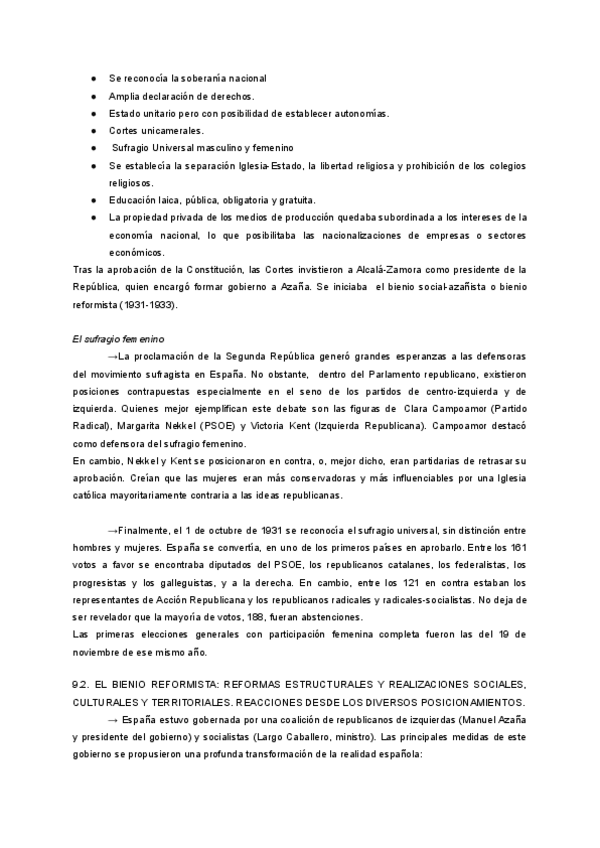 ● Se reconocía la soberanía nacional
● Amplia declaración de derechos.
● Estado unitario pero con posibilidad de establecer autonomías.
● Cortes unicamerales.
● Sufragio Universal masculino y femenino
● Se establecía la separación Iglesia-Estado, la libertad religiosa y prohibición de los colegios religiosos.
● Educación laica, pública, obligatoria y gratuita.
● La propiedad privada de los medios de producción quedaba subordinada a los intereses de la economía nacional, lo que posibilitaba las nacionalizaciones de empresas o sectores económicos.

Tras la aprobación de la Constitución, las Cortes invistieron a Alcalá-Zamora como presidente de la República, quien encargó formar gobierno a Azaña. Se iniciaba el bienio social-azañista o bienio reformista (1931-1933).

El sufragio femenino

→La proclamación de la Segunda República generó grandes esperanzas a las defensoras del movimiento sufragista en España. No obstante, dentro del Parlamento republicano, existieron posiciones contrapuestas especialmente en el seno de los partidos de centro-izquierda y de izquierda. Quienes mejor ejemplifican este debate son las figuras de Clara Campoamor (Partido Radical), Margarita Nekkel (PSOE) y Victoria Kent (Izquierda Republicana). Campoamor destacó como defensora del sufragio femenino.
En cambio, Nekkel y Kent se posicionaron en contra, o, mejor dicho, eran partidarias de retrasar su aprobación. Creían que las mujeres eran más conservadoras y más influenciables por una Iglesia católica mayoritariamente contraria a las ideas republicanas.

→Finalmente, el 1 de octubre de 1931 se reconocía el sufragio universal, sin distinción entre hombres y mujeres. España se convertía, en uno de los primeros países en aprobarlo. Entre los 161 votos a favor se encontraba diputados del PSOE, los republicanos catalanes, los federalistas, los progresistas y los galleguistas, y a la derecha. En cambio, entre los 121 en contra estaban los representantes de Acción Republicana y los republicanos radicales y radicales-socialistas. No deja de ser revelador que la mayoría de votos, 188, fueran abstenciones.
Las primeras elecciones generales con participación femenina completa fueron las del 19 de noviembre de ese mismo año.

9.2. EL BIENIO REFORMISTA: REFORMAS ESTRUCTURALES Y REALIZACIONES SOCIALES, CULTURALES Y TERRITORIALES. REACCIONES DESDE LOS DIVERSOS POSICIONAMIENTOS.
→ España estuvo gobernada por una coalición de republicanos de izquierdas (Manuel Azaña y presidente del gobierno) y socialistas (Largo Caballero, ministro). Las principales medidas de este gobierno se propusieron una profunda transformación de la realidad española: